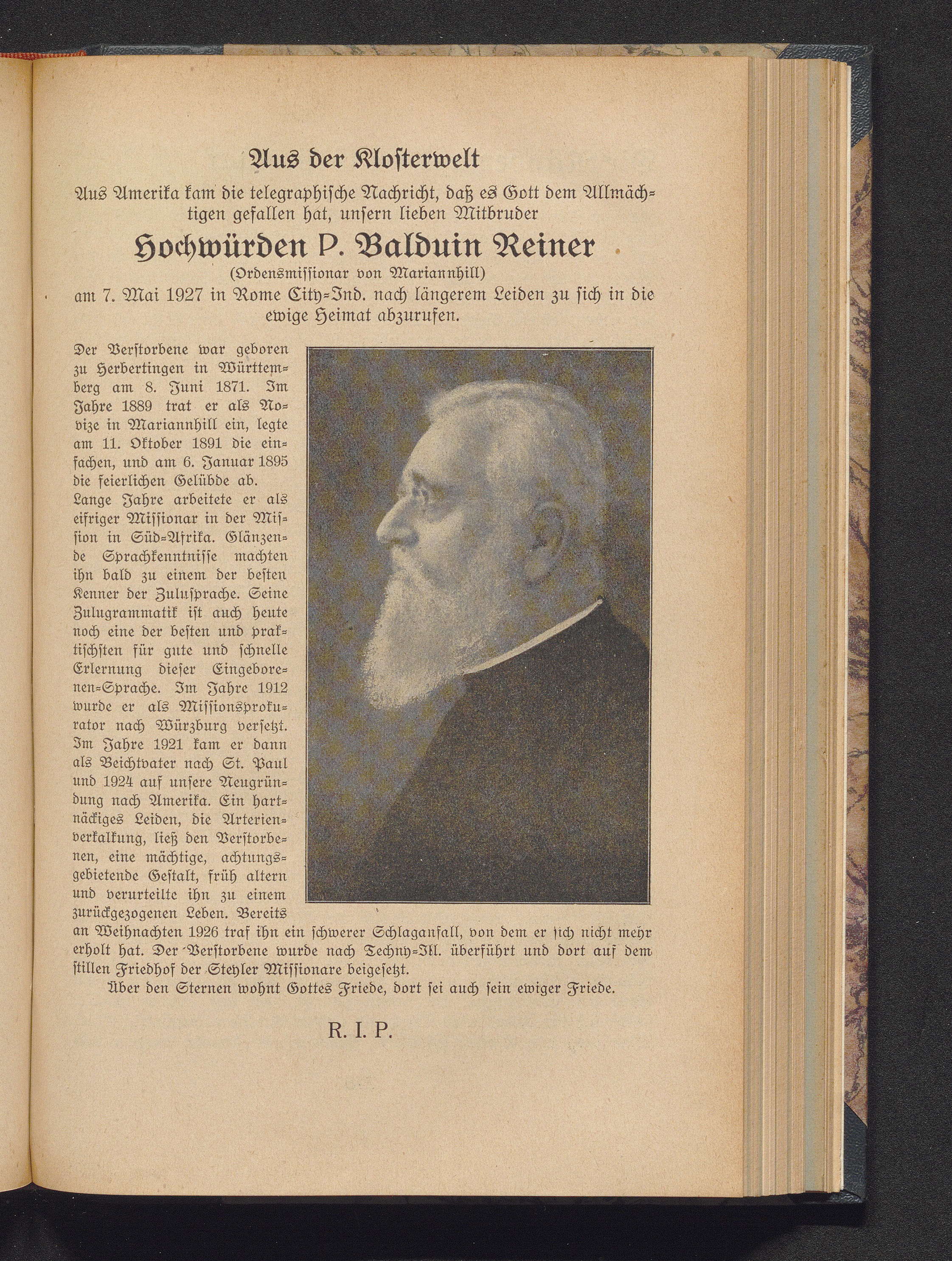 Aus der Klosterwelt

Aus Amerika kam die telegraphische Nachricht, daß es Gott dem Allmächtigen gefallen hat, unsern lieben Mitbruder

Hochwürden P. Balduin Reiner

(Ordensmissionar von Mariannhill)

am 7. Mai 1927 in Rome City-Ind. nach längerem Leiden zu sich in die ewige Heimat abzurufen.

Der Verstorbene war geboren zu Herbertingen in Württemberg am 8. Juni 1871. Im Jahre 1889 trat er als Novize in Mariannhill ein, legte am 11. Oktober 1891 die einfachen, und am 6. Januar 1895 die feierlichen Gelübde ab. Lange Jahre arbeitete er als eifriger Missionar in der Mission in Süd-Afrika. Glänzende Sprachkenntnisse machten ihn bald zu einem der besten Kenner der Zulusprache. Seine Zulugrammatik ist auch heute noch eine der besten und praktischsten für gute und schnelle Erlernung dieser Eingeborenen-Sprache. Im Jahre 1912 wurde er als Missionsprokurator nach Würzburg versetzt. Im Jahre 1921 kam er dann als Beichtvater nach St. Paul und 1924 auf unsere Neugründung nach Amerika. Ein hartnäckiges Leiden, die Arterienverkalkung, ließ den Verstorbenen, eine mächtige, achtungsgebietende Gestalt, früh altern und verurteilte ihn zu einem zurückgezogenen Leben. Bereits an Weihnachten 1926 traf ihn ein schwerer Schlaganfall, von dem er sich nicht mehr erholt hat. Der Verstorbene wurde nach Techny-Ill. überführt und dort auf dem stillen Friedhof der Steyler Missionare beigesetzt.

Über den Sternen wohnt Gottes Friede, dort sei auch sein ewiger Friede.

R. I. P.